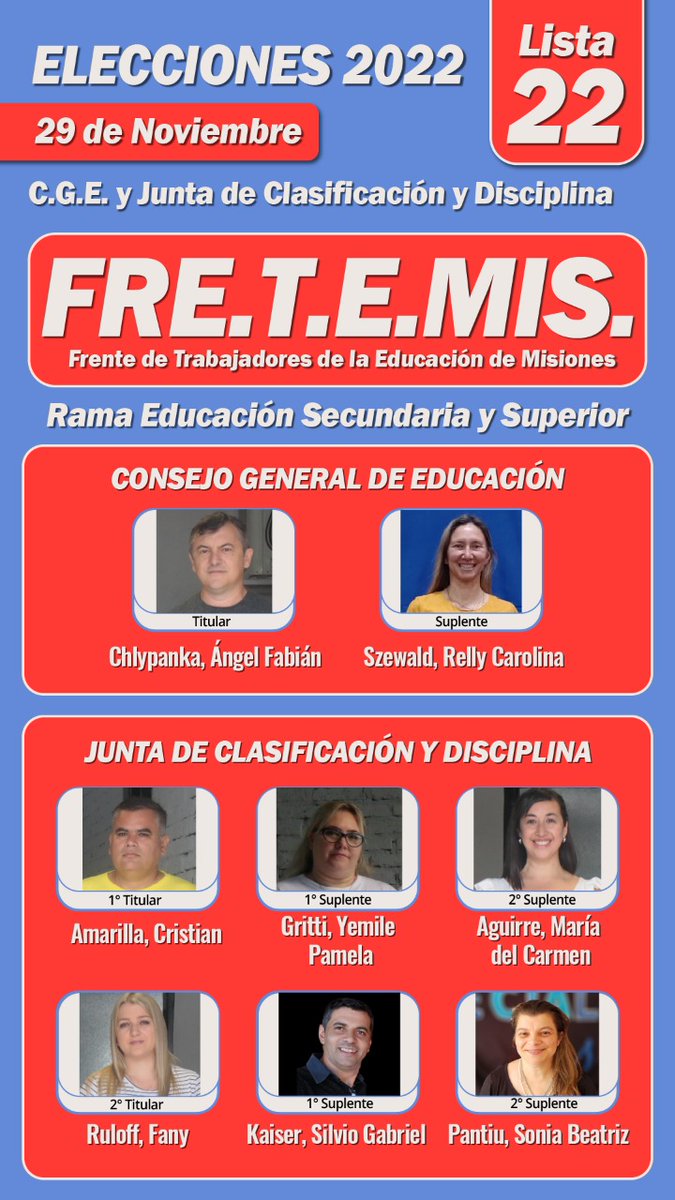 ELECCIONES 2022

Lista 22

29 de Noviembre

C.G.E. y Junta de Clasificación y Disciplina

FRE.T.E.MIS.

Frente de Trabajadores de la Educación de Misiones

Rama Educación Secundaria y Superior

CONSEJO GENERAL DE EDUCACIÓN

Titular
Chlypanka, Ángel Fabián

Suplente
Szewald, Relly Carolina

JUNTA DE CLASIFICACIÓN Y DISCIPLINA

1° Titular
Amarilla, Cristian

1° Suplente
Gritti, Yemile Pamela

2° Suplente
Aguirre, María del Carmen

2° Titular
Ruloff, Fany

1° Suplente
Kaiser, Silvio Gabriel

2° Suplente
Pantiu, Sonia Beatriz